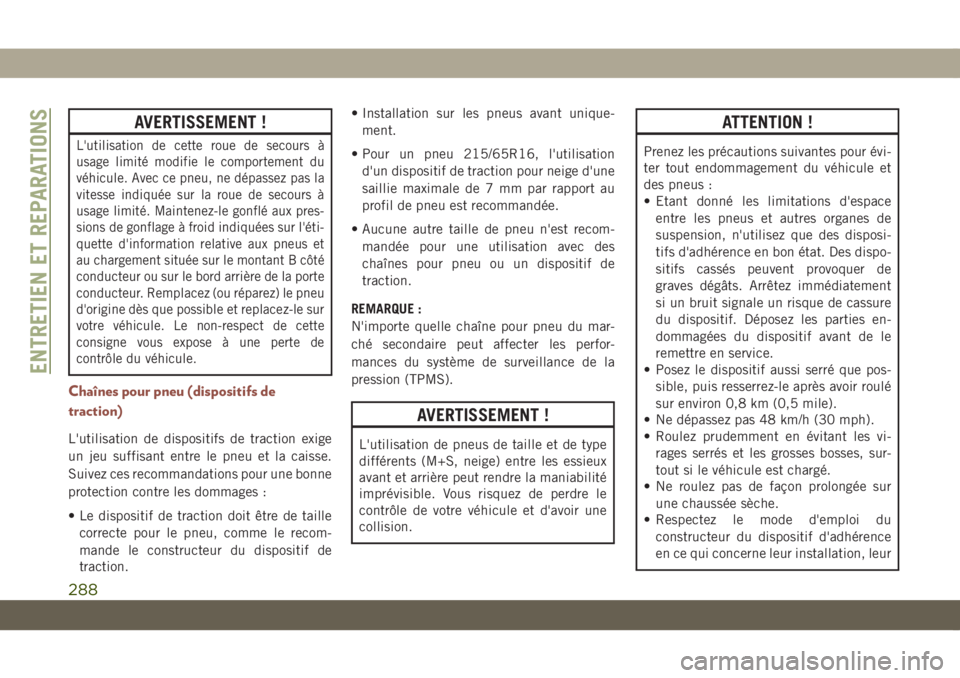 ENTRETIEN ET REPARATIONS

AVERTISSEMENT !

L'utilisation de cette roue de secours à usage limité modifie le comportement du véhicule. Avec ce pneu, ne dépassez pas la vitesse indiquée sur la roue de secours à usage limité. Maintenez-le gonflé aux pressions de gonflage à froid indiquées sur l'étiquette d'information relative aux pneus et au chargement située sur le montant B côté conducteur ou sur le bord arrière de la porte conducteur. Remplacez (ou réparez) le pneu d'origine dès que possible et replacez-le sur votre véhicule. Le non-respect de cette consigne vous expose à une perte de contrôle du véhicule.

Chaînes pour pneu (dispositifs de traction)

L'utilisation de dispositifs de traction exige un jeu suffisant entre le pneu et la caisse. Suivez ces recommandations pour une bonne protection contre les dommages :

• Le dispositif de traction doit être de taille correcte pour le pneu, comme le recommande le constructeur du dispositif de traction.

• Installation sur les pneus avant uniquement.

• Pour un pneu 215/65R16, l'utilisation d'un dispositif de traction pour neige d'une saillie maximale de 7 mm par rapport au profil de pneu est recommandée.

• Aucune autre taille de pneu n'est recommandée pour une utilisation avec des chaînes pour pneu ou un dispositif de traction.

REMARQUE :
N'importe quelle chaîne pour pneu du marché secondaire peut affecter les performances du système de surveillance de la pression (TPMS).

AVERTISSEMENT !

L'utilisation de pneus de taille et de type différents (M+S, neige) entre les essieux avant et arrière peut rendre la maniabilité imprévisible. Vous risquez de perdre le contrôle de votre véhicule et d'avoir une collision.

ATTENTION !

Prenez les précautions suivantes pour éviter tout endommagement du véhicule et des pneus :
• Etant donné les limitations d'espace entre les pneus et autres organes de suspension, n'utilisez que des dispositifs d'adhérence en bon état. Des dispositifs cassés peuvent provoquer de graves dégâts. Arrêtez immédiatement si un bruit signale un risque de cassure du dispositif. Déposez les parties endommagées du dispositif avant de le remettre en service.
• Posez le dispositif aussi serré que possible, puis resserrez-le après avoir roulé sur environ 0,8 km (0,5 mile).
• Ne dépassez pas 48 km/h (30 mph).
• Roulez prudemment en évitant les virages serrés et les grosses bosses, surtout si le véhicule est chargé.
• Ne roulez pas de façon prolongée sur une chaussée sèche.
• Respectez le mode d'emploi du constructeur du dispositif d'adhérence en ce qui concerne leur installation, leur

288

carmanualsonline.info